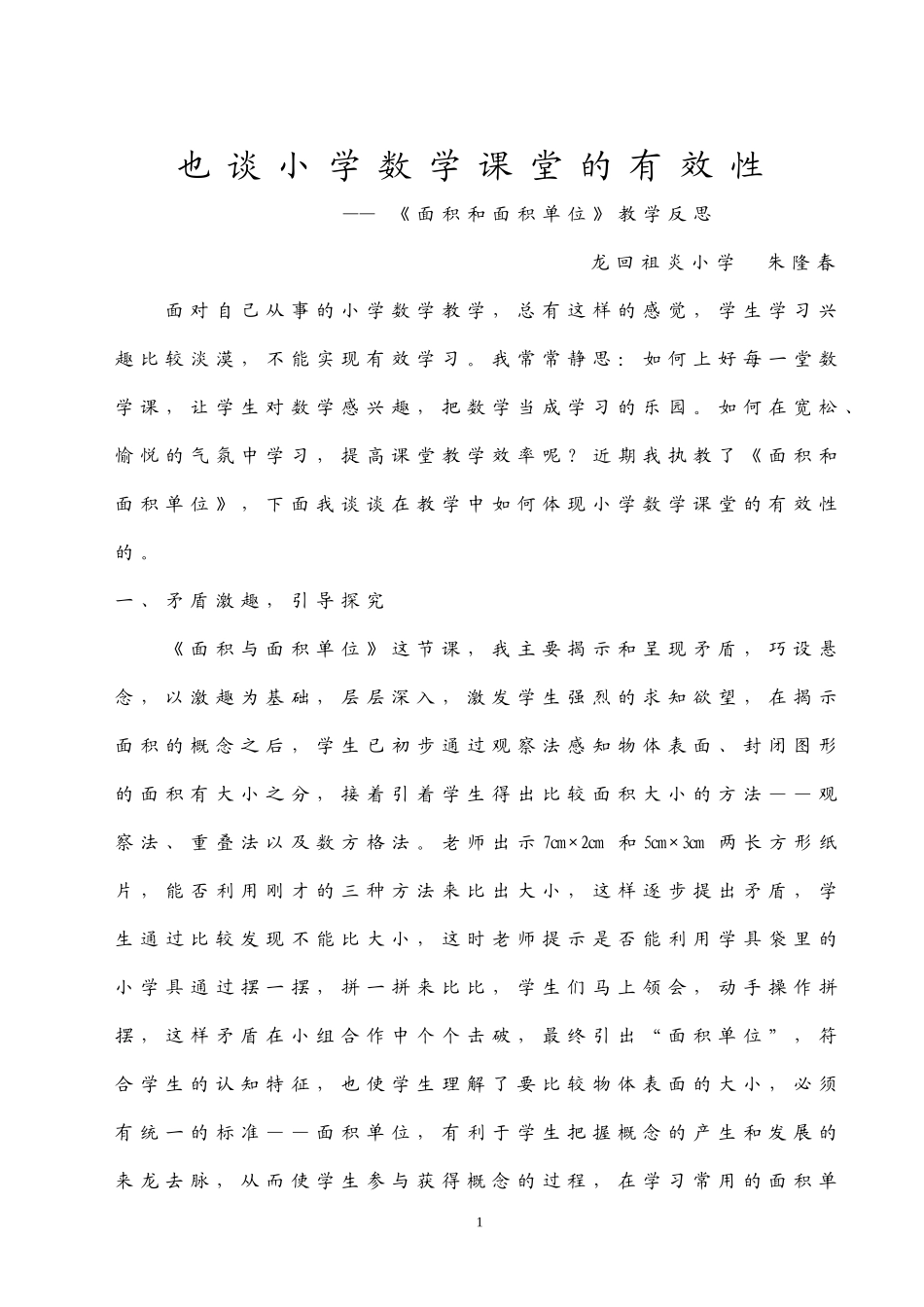 也谈小学数学课堂的有效性

——《面积和面积单位》教学反思

龙回祖炎小学　朱隆春

面对自己从事的小学数学教学，总有这样的感觉，学生学习兴趣比较淡漠，不能实现有效学习。我常常静思：如何上好每一堂数学课，让学生对数学感兴趣，把数学当成学习的乐园。如何在宽松、愉悦的气氛中学习，提高课堂教学效率呢？近期我执教了《面积和面积单位》，下面我谈谈在教学中如何体现小学数学课堂的有效性的。

一、矛盾激趣，引导探究

《面积与面积单位》这节课，我主要揭示和呈现矛盾，巧设悬念，以激趣为基础，层层深入，激发学生强烈的求知欲望，在揭示面积的概念之后，学生已初步通过观察法感知物体表面、封闭图形的面积有大小之分，接着引着学生得出比较面积大小的方法——观察法、重叠法以及数方格法。老师出示 7cm×2cm 和 5cm×3cm 两长方形纸片，能否利用刚才的三种方法来比出大小，这样逐步提出矛盾，学生通过比较发现不能比大小，这时老师提示是否能利用学具袋里的小学具通过摆一摆，拼一拼来比比，学生们马上领会，动手操作拼摆，这样矛盾在小组合作中个个击破，最终引出“面积单位”，符合学生的认知特征，也使学生理解了要比较物体表面的大小，必须有统一的标准——面积单位，有利于学生把握概念的产生和发展的来龙去脉，从而使学生参与获得概念的过程，在学习常用的面积单

1